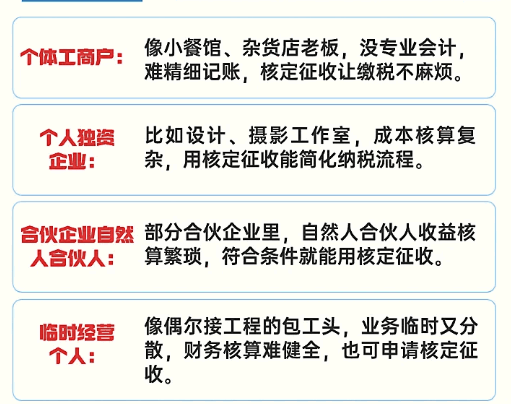 个体工商户：像小餐馆、杂货店老板，没专业会计，难精细记账，核定征收让缴税不麻烦。

个人独资企业：比如设计、摄影工作室，成本核算复杂，用核定征收能简化纳税流程。

合伙企业自然人合伙人：部分合伙企业里，自然人合伙人收益核算繁琐，符合条件就能用核定征收。

临时经营个人：像偶尔接工程的包工头，业务临时又分散，财务核算难健全，也可申请核定征收。